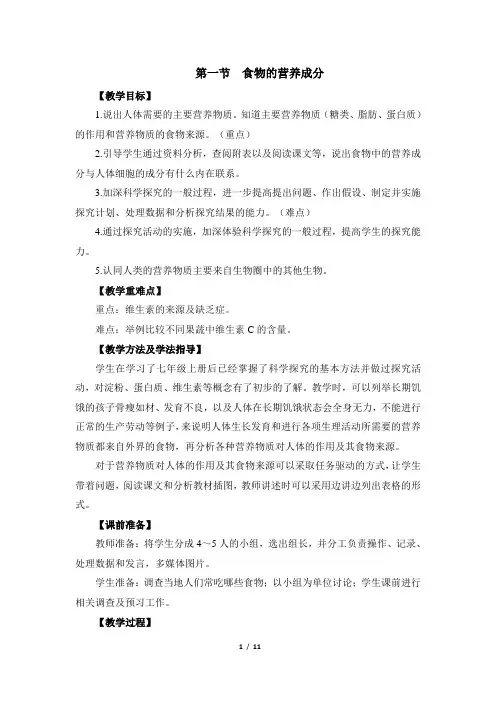 第一节　食物的营养成分

【教学目标】

1.说出人体需要的主要营养物质，知道主要营养物质（糖类、脂肪、蛋白质）的作用和营养物质的食物来源。（重点）

2.引导学生通过资料分析，查阅附表以及阅读课文等，说出食物中的营养成分与人体细胞的成分有什么内在联系。

3.加深科学探究的一般过程，进一步提高提出问题、作出假设、制定并实施探究计划、处理数据和分析探究结果的能力。（难点）

4.通过探究活动的实施，加深体验科学探究的一般过程，提高学生的探究能力。

5.认同人类的营养物质主要来自生物圈中的其他生物。

【教学重难点】

重点：维生素的来源及缺乏症。

难点：举例比较不同果蔬中维生素 C 的含量。

【教学方法及学法指导】

学生在学习了七年级上册后已经掌握了科学探究的基本方法并做过探究活动，对淀粉、蛋白质、维生素等概念有了初步的了解。教学时，可以列举长期饥饿的孩子骨瘦如材、发育不良，以及人体在长期饥饿状态会全身无力，不能进行正常的生产劳动等例子，来说明人体生长发育和进行各项生理活动所需要的营养物质都来自外界的食物，再分析各种营养物质对人体的作用及其食物来源。

对于营养物质对人体的作用及其食物来源可以采取任务驱动的方式，让学生带着问题，阅读课文和分析教材插图，教师讲述时可以采用边讲边列出表格的形式。

【课前准备】

教师准备：将学生分成 4～5 人的小组，选出组长，并分工负责操作、记录、处理数据和发言，多媒体图片。

学生准备：调查当地人们常吃哪些食物；以小组为单位讨论；学生课前进行相关调查及预习工作。

【教学过程】

1 / 11